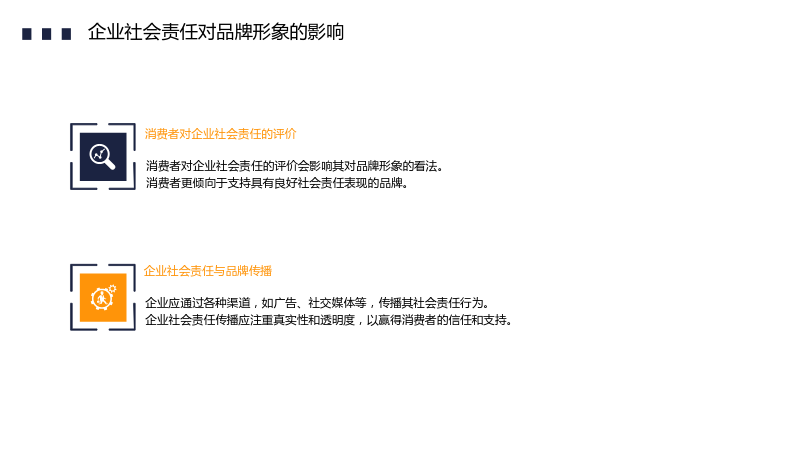 企业社会责任对品牌形象的影响

消费者对企业社会责任的评价

消费者对企业社会责任的评价会影响其对品牌形象的看法。
消费者更倾向于支持具有良好社会责任表现的品牌。

企业社会责任与品牌传播

企业应通过各种渠道，如广告、社交媒体等，传播其社会责任行为。
企业社会责任传播应注重真实性和透明度，以赢得消费者的信任和支持。